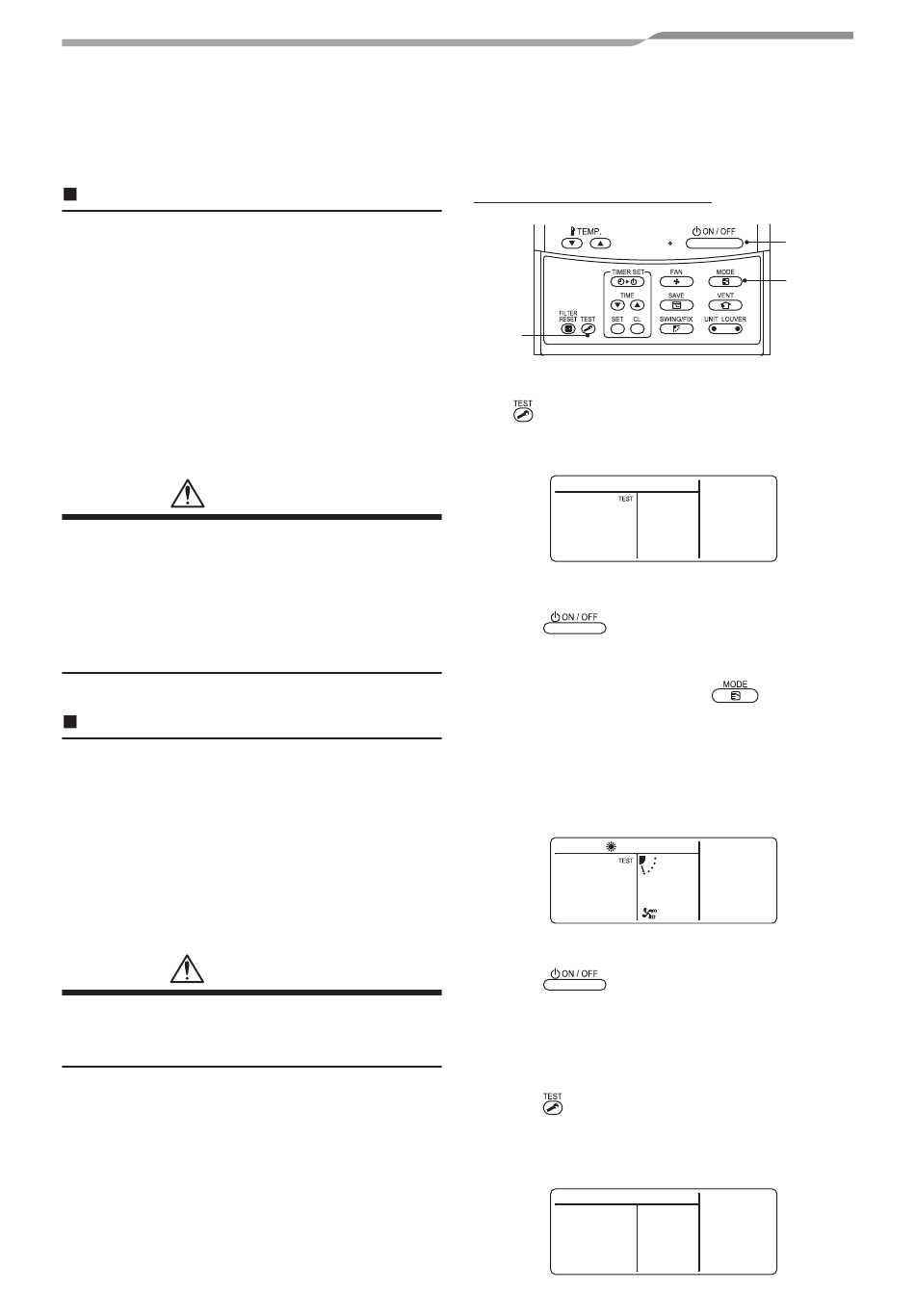 TEMP.

ON / OFF

TIMER SET

FAN

MODE

TIME

SAVE

VENT

FILTER RESET

TEST

SET

CL

SWING/FIX

UNIT LOUVER

TEST

TEST

ON / OFF

MODE

TEST

ON / OFF

TEST